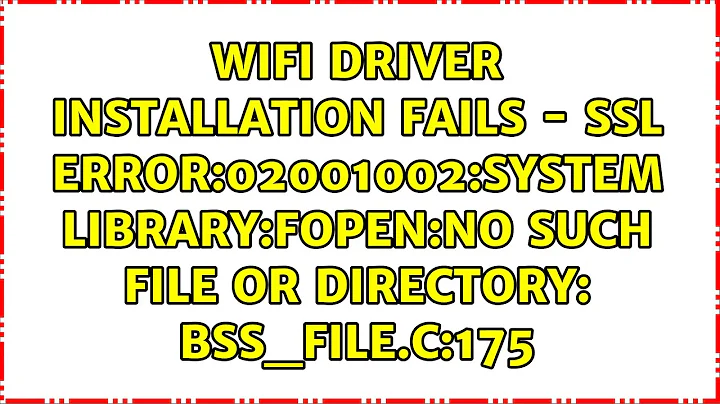 WIFI DRIVER INSTALLATION FAILS - SSL ERROR:02001002:SYSTEM LIBRARY:FOPEN:NO SUCH FILE OR DIRECTORY: BSS_FILE.C:175